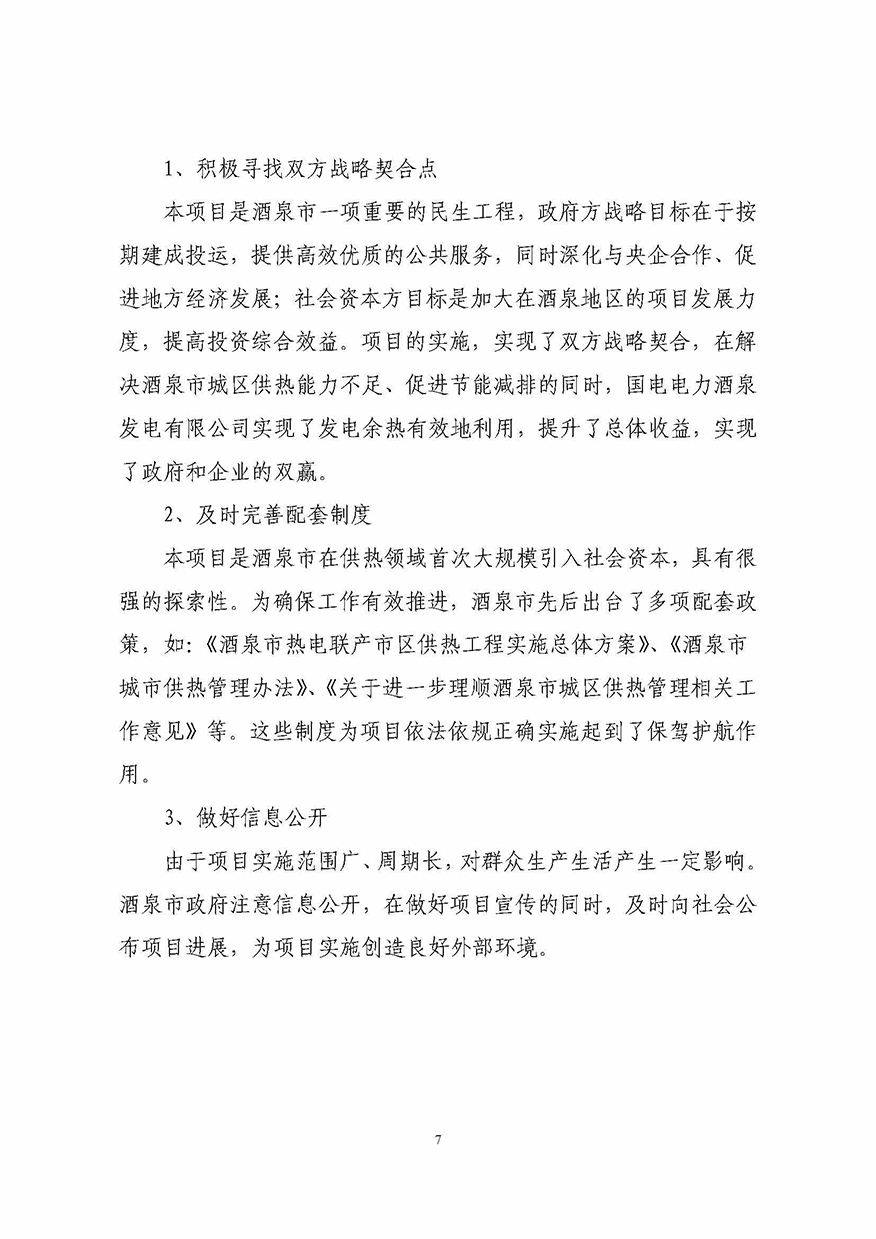 1、积极寻找双方战略契合点

本项目是酒泉市一项重要的民生工程，政府方战略目标在于按期建成投运，提供高效优质的公共服务，同时深化与央企合作、促进地方经济发展；社会资本方目标是加大在酒泉地区的项目发展力度，提高投资综合效益。项目的实施，实现了双方战略契合，在解决酒泉市城区供热能力不足、促进节能减排的同时，国电电力酒泉发电有限公司实现了发电余热有效地利用，提升了总体收益，实现了政府和企业的双赢。

2、及时完善配套制度

本项目是酒泉市在供热领域首次大规模引入社会资本，具有很强的探索性。为确保工作有效推进，酒泉市先后出台了多项配套政策，如：《酒泉市热电联产市区供热工程实施总体方案》、《酒泉市城市供热管理办法》、《关于进一步理顺酒泉市城区供热管理相关工作意见》等。这些制度为项目依法依规正确实施起到了保驾护航作用。

3、做好信息公开

由于项目实施范围广、周期长，对群众生产生活产生一定影响。酒泉市政府注意信息公开，在做好项目宣传的同时，及时向社会公布项目进展，为项目实施创造良好外部环境。

7